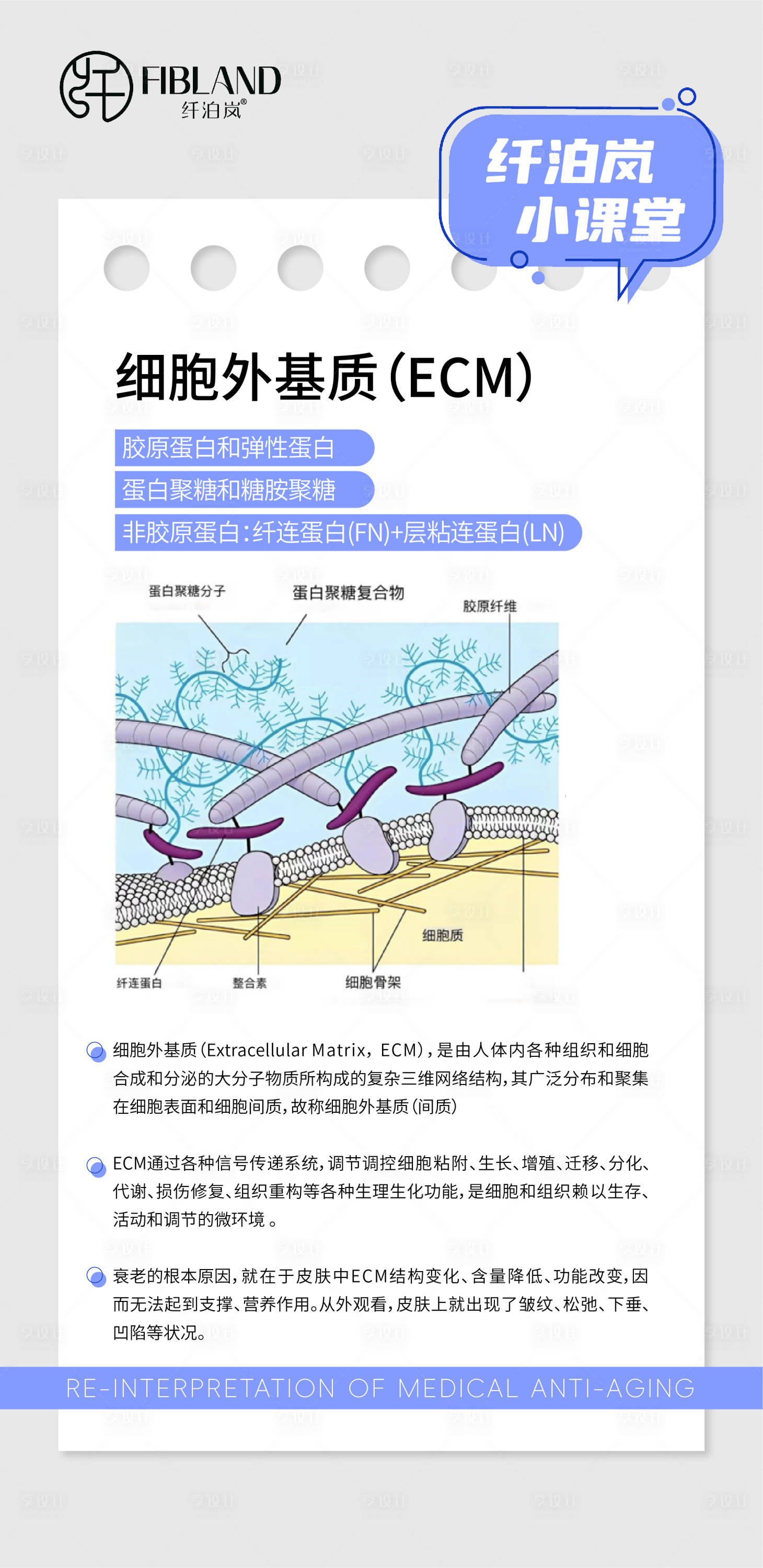 FIBLAND
纤泊岚®

纤泊岚
小课堂

细胞外基质(ECM)

胶原蛋白和弹性蛋白

蛋白聚糖和糖胺聚糖

非胶原蛋白:纤连蛋白(FN)+层粘连蛋白(LN)

蛋白聚糖分子
蛋白聚糖复合物
胶原纤维
细胞质
纤连蛋白
整合素
细胞骨架

细胞外基质(Extracellular Matrix，ECM)，是由人体内各种组织和细胞合成和分泌的大分子物质所构成的复杂三维网络结构，其广泛分布和聚集在细胞表面和细胞间质，故称细胞外基质(间质)

ECM通过各种信号传递系统，调节调控细胞粘附、生长、增殖、迁移、分化、代谢、损伤修复、组织重构等各种生理生化功能，是细胞和组织赖以生存、活动和调节的微环境。

衰老的根本原因，就在于皮肤中ECM结构变化、含量降低、功能改变，因而无法起到支撑、营养作用。从外观看，皮肤上就出现了皱纹、松弛、下垂、凹陷等状况。

RE-INTERPRETATION OF MEDICAL ANTI-AGING

享设计